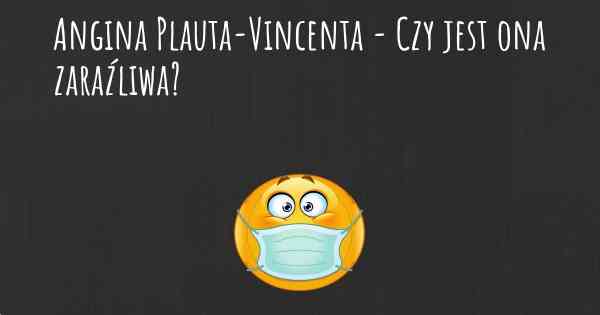 Angina Plauta-Vincenta - Czy jest ona zaraźliwa?